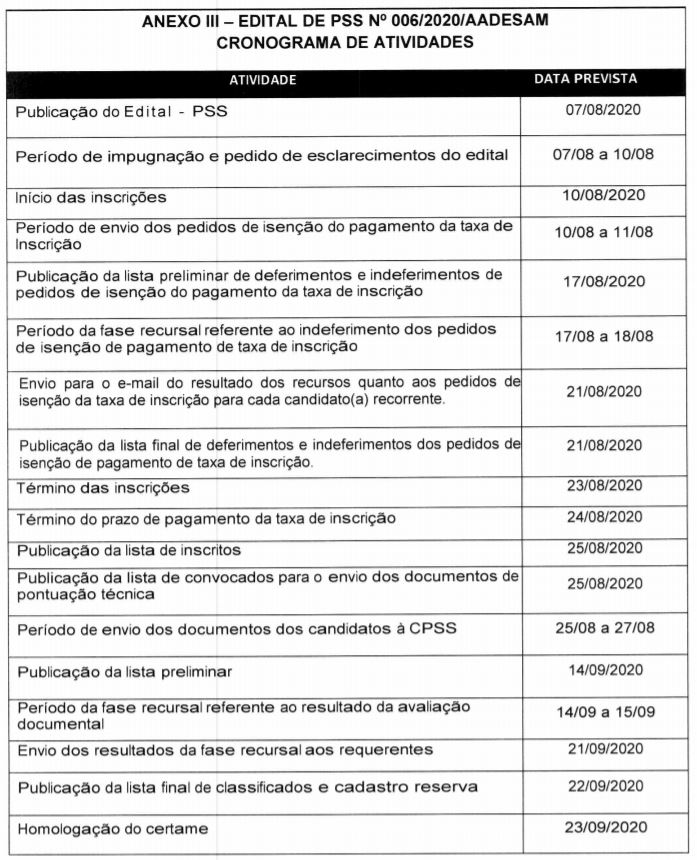 ANEXO III – EDITAL DE PSS Nº 006/2020/AADESAM
CRONOGRAMA DE ATIVIDADES

| ATIVIDADE | DATA PREVISTA |
|---|---|
| Publicação do Edital - PSS | 07/08/2020 |
| Período de impugnação e pedido de esclarecimentos do edital | 07/08 a 10/08 |
| Início das inscrições | 10/08/2020 |
| Período de envio dos pedidos de isenção do pagamento da taxa de Inscrição | 10/08 a 11/08 |
| Publicação da lista preliminar de deferimentos e indeferimentos de pedidos de isenção do pagamento da taxa de inscrição | 17/08/2020 |
| Período da fase recursal referente ao indeferimento dos pedidos de isenção de pagamento de taxa de inscrição | 17/08 a 18/08 |
| Envio para o e-mail do resultado dos recursos quanto aos pedidos de isenção da taxa de inscrição para cada candidato(a) recorrente. | 21/08/2020 |
| Publicação da lista final de deferimentos e indeferimentos dos pedidos de isenção de pagamento de taxa de inscrição. | 21/08/2020 |
| Término das inscrições | 23/08/2020 |
| Término do prazo de pagamento da taxa de inscrição | 24/08/2020 |
| Publicação da lista de inscritos | 25/08/2020 |
| Publicação da lista de convocados para o envio dos documentos de pontuação técnica | 25/08/2020 |
| Período de envio dos documentos dos candidatos à CPSS | 25/08 a 27/08 |
| Publicação da lista preliminar | 14/09/2020 |
| Período da fase recursal referente ao resultado da avaliação documental | 14/09 a 15/09 |
| Envio dos resultados da fase recursal aos requerentes | 21/09/2020 |
| Publicação da lista final de classificados e cadastro reserva | 22/09/2020 |
| Homologação do certame | 23/09/2020 |